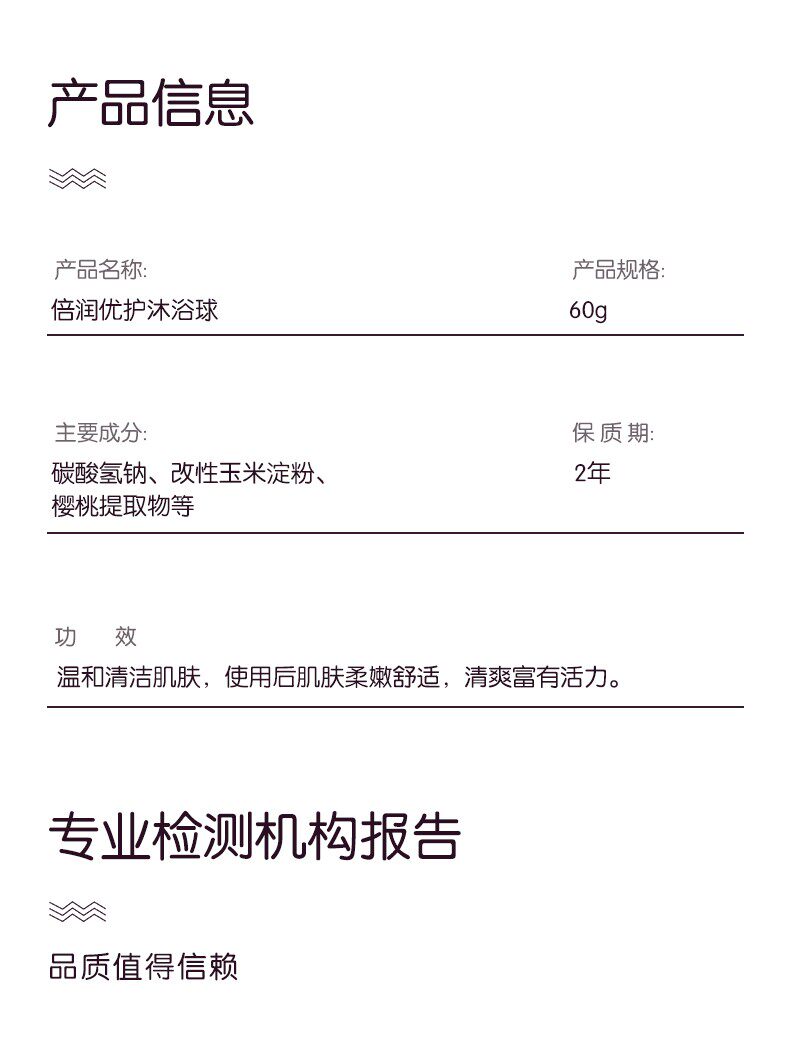 产品信息

产品名称:
倍润优护沐浴球

产品规格:
60g

主要成分:
碳酸氢钠、改性玉米淀粉、樱桃提取物等

保 质 期:
2年

功 效
温和清洁肌肤，使用后肌肤柔嫩舒适，清爽富有活力。

专业检测机构报告

品质值得信赖